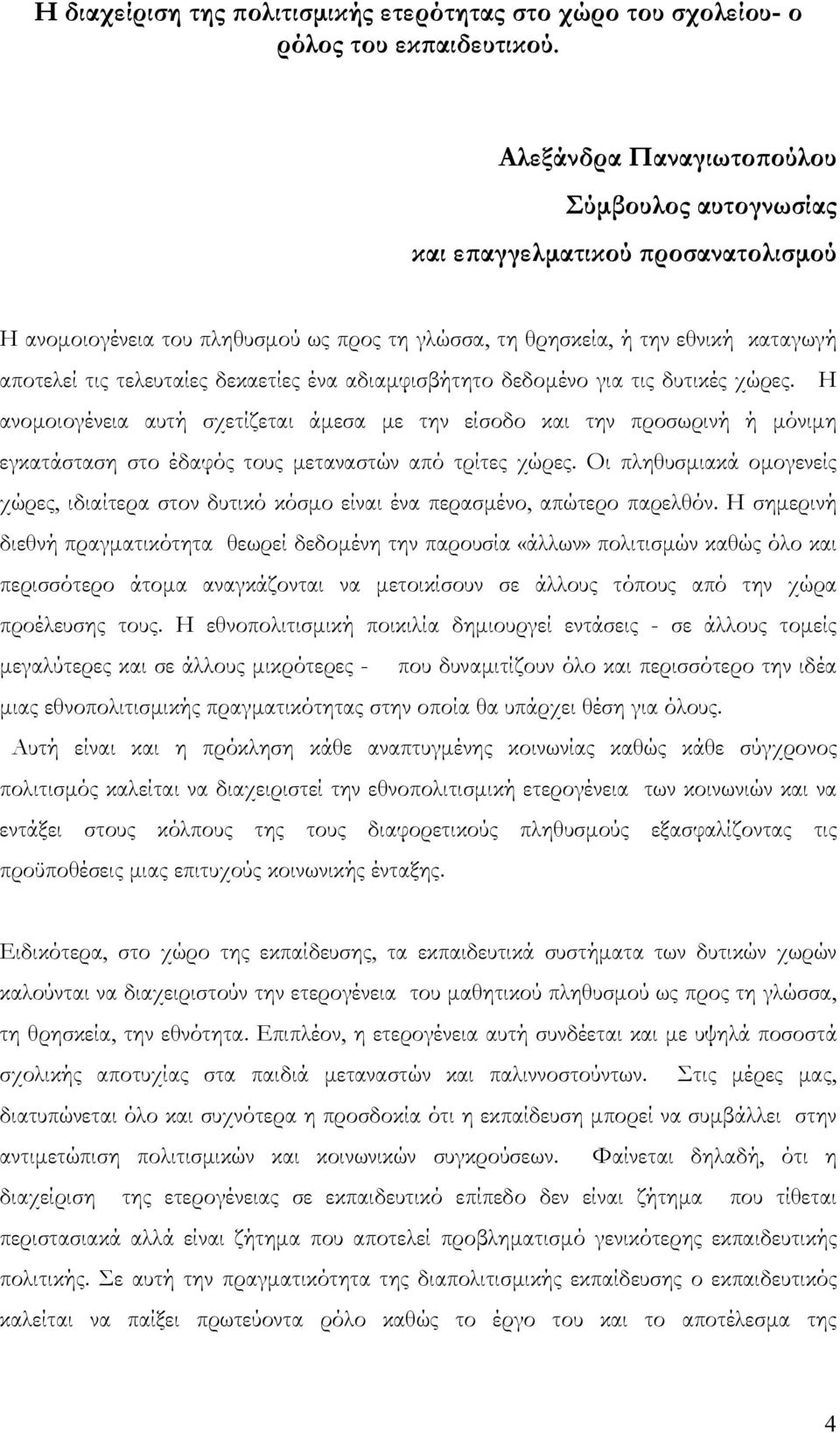 Η διαχείριση της πολιτισμικής ετερότητας στο χώρο του σχολείου- ο ρόλος του εκπαιδευτικού.

Αλεξάνδρα Παναγιωτοπούλου
Σύμβουλος αυτογνωσίας
και επαγγελματικού προσανατολισμού

Η ανομοιογένεια του πληθυσμού ως προς τη γλώσσα, τη θρησκεία, ή την εθνική καταγωγή αποτελεί τις τελευταίες δεκαετίες ένα αδιαμφισβήτητο δεδομένο για τις δυτικές χώρες. Η ανομοιογένεια αυτή σχετίζεται άμεσα με την είσοδο και την προσωρινή ή μόνιμη εγκατάσταση στο έδαφός τους μεταναστών από τρίτες χώρες. Οι πληθυσμιακά ομογενείς χώρες, ιδιαίτερα στον δυτικό κόσμο είναι ένα περασμένο, απώτερο παρελθόν. Η σημερινή διεθνή πραγματικότητα θεωρεί δεδομένη την παρουσία «άλλων» πολιτισμών καθώς όλο και περισσότερο άτομα αναγκάζονται να μετοικίσουν σε άλλους τόπους από την χώρα προέλευσης τους. Η εθνοπολιτισμική ποικιλία δημιουργεί εντάσεις - σε άλλους τομείς μεγαλύτερες και σε άλλους μικρότερες - που δυναμιτίζουν όλο και περισσότερο την ιδέα μιας εθνοπολιτισμικής πραγματικότητας στην οποία θα υπάρχει θέση για όλους. Αυτή είναι και η πρόκληση κάθε αναπτυγμένης κοινωνίας καθώς κάθε σύγχρονος πολιτισμός καλείται να διαχειριστεί την εθνοπολιτισμική ετερογένεια των κοινωνιών και να εντάξει στους κόλπους της τους διαφορετικούς πληθυσμούς εξασφαλίζοντας τις προϋποθέσεις μιας επιτυχούς κοινωνικής ένταξης.

Ειδικότερα, στο χώρο της εκπαίδευσης, τα εκπαιδευτικά συστήματα των δυτικών χωρών καλούνται να διαχειριστούν την ετερογένεια του μαθητικού πληθυσμού ως προς τη γλώσσα, τη θρησκεία, την εθνότητα. Επιπλέον, η ετερογένεια αυτή συνδέεται και με υψηλά ποσοστά σχολικής αποτυχίας στα παιδιά μεταναστών και παλιννοστούντων. Στις μέρες μας, διατυπώνεται όλο και συχνότερα η προσδοκία ότι η εκπαίδευση μπορεί να συμβάλλει στην αντιμετώπιση πολιτισμικών και κοινωνικών συγκρούσεων. Φαίνεται δηλαδή, ότι η διαχείριση της ετερογένειας σε εκπαιδευτικό επίπεδο δεν είναι ζήτημα που τίθεται περιστασιακά αλλά είναι ζήτημα που αποτελεί προβληματισμό γενικότερης εκπαιδευτικής πολιτικής. Σε αυτή την πραγματικότητα της διαπολιτισμικής εκπαίδευσης ο εκπαιδευτικός καλείται να παίξει πρωτεύοντα ρόλο καθώς το έργο του και το αποτέλεσμα της

4